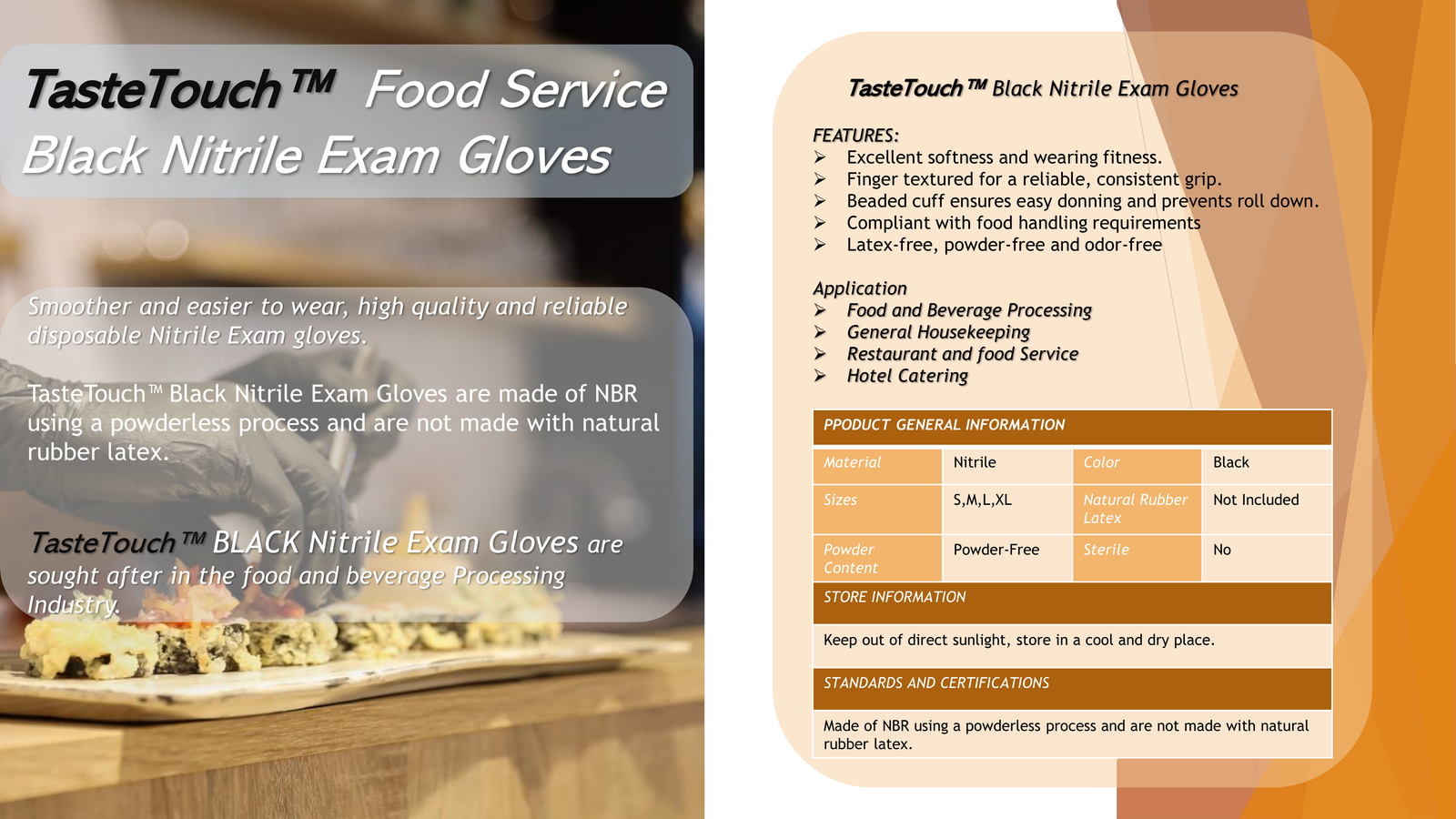 TasteTouch™ Food Service Black Nitrile Exam Gloves

Smoother and easier to wear, high quality and reliable disposable Nitrile Exam gloves.

TasteTouch™ Black Nitrile Exam Gloves are made of NBR using a powderless process and are not made with natural rubber latex.

TasteTouch™ BLACK Nitrile Exam Gloves are sought after in the food and beverage Processing Industry.

TasteTouch™ Black Nitrile Exam Gloves

FEATURES:
➢ Excellent softness and wearing fitness.
➢ Finger textured for a reliable, consistent grip.
➢ Beaded cuff ensures easy donning and prevents roll down.
➢ Compliant with food handling requirements
➢ Latex-free, powder-free and odor-free

Application
➢ Food and Beverage Processing
➢ General Housekeeping
➢ Restaurant and food Service
➢ Hotel Catering

| PPODUCT GENERAL INFORMATION | | | |
|---|---|---|---|
| Material | Nitrile | Color | Black |
| Sizes | S,M,L,XL | Natural Rubber Latex | Not Included |
| Powder Content | Powder-Free | Sterile | No |
| STORE INFORMATION | | | |
| Keep out of direct sunlight, store in a cool and dry place. | | | |
| STANDARDS AND CERTIFICATIONS | | | |
| Made of NBR using a powderless process and are not made with natural rubber latex. | | | |